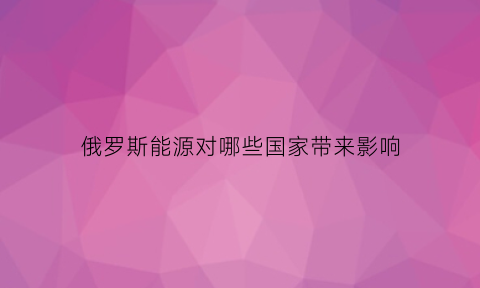 俄罗斯能源对哪些国家带来影响